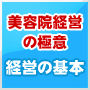 美容院経営の極意

経営の基本